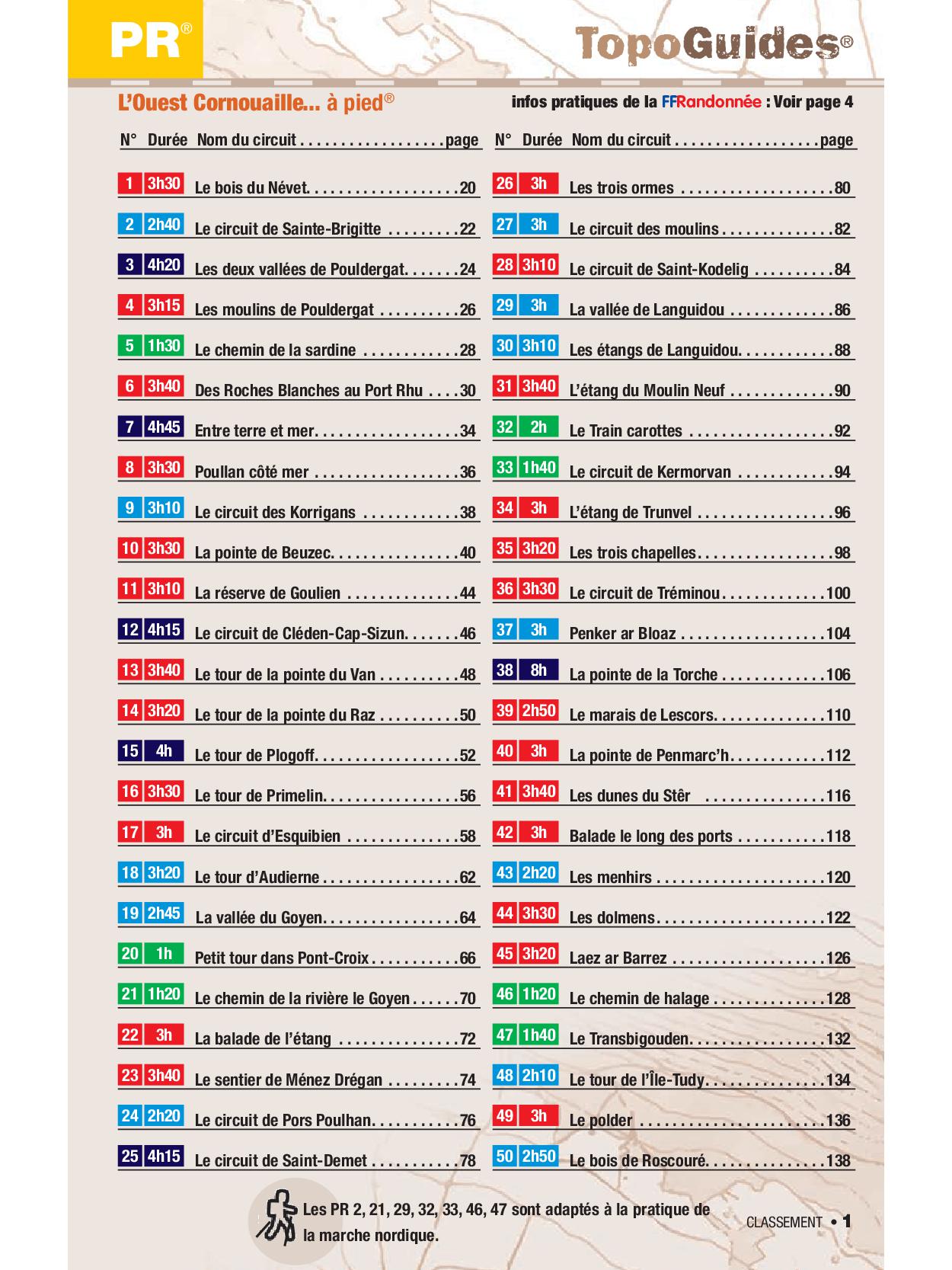 PR®

TopoGuides®

L'Ouest Cornouaille... à pied®

infos pratiques de la FFRandonnée : Voir page 4

| N° | Durée | Nom du circuit | page |
|---|---|---|---|
| 1 | 3h30 | Le bois du Névet | 20 |
| 2 | 2h40 | Le circuit de Sainte-Brigitte | 22 |
| 3 | 4h20 | Les deux vallées de Pouldergat | 24 |
| 4 | 3h15 | Les moulins de Pouldergat | 26 |
| 5 | 1h30 | Le chemin de la sardine | 28 |
| 6 | 3h40 | Des Roches Blanches au Port Rhu | 30 |
| 7 | 4h45 | Entre terre et mer | 34 |
| 8 | 3h30 | Poullan côté mer | 36 |
| 9 | 3h10 | Le circuit des Korrigans | 38 |
| 10 | 3h30 | La pointe de Beuzec | 40 |
| 11 | 3h10 | La réserve de Goulien | 44 |
| 12 | 4h15 | Le circuit de Cléden-Cap-Sizun | 46 |
| 13 | 3h40 | Le tour de la pointe du Van | 48 |
| 14 | 3h20 | Le tour de la pointe du Raz | 50 |
| 15 | 4h | Le tour de Plogoff | 52 |
| 16 | 3h30 | Le tour de Primelin | 56 |
| 17 | 3h | Le circuit d'Esquibien | 58 |
| 18 | 3h20 | Le tour d'Audierne | 62 |
| 19 | 2h45 | La vallée du Goyen | 64 |
| 20 | 1h | Petit tour dans Pont-Croix | 66 |
| 21 | 1h20 | Le chemin de la rivière le Goyen | 70 |
| 22 | 3h | La balade de l'étang | 72 |
| 23 | 3h40 | Le sentier de Ménez Drégan | 74 |
| 24 | 2h20 | Le circuit de Pors Poulhan | 76 |
| 25 | 4h15 | Le circuit de Saint-Demet | 78 |

| N° | Durée | Nom du circuit | page |
|---|---|---|---|
| 26 | 3h | Les trois ormes | 80 |
| 27 | 3h | Le circuit des moulins | 82 |
| 28 | 3h10 | Le circuit de Saint-Kodelig | 84 |
| 29 | 3h | La vallée de Languidou | 86 |
| 30 | 3h10 | Les étangs de Languidou | 88 |
| 31 | 3h40 | L'étang du Moulin Neuf | 90 |
| 32 | 2h | Le Train carottes | 92 |
| 33 | 1h40 | Le circuit de Kermorvan | 94 |
| 34 | 3h | L'étang de Trunvel | 96 |
| 35 | 3h20 | Les trois chapelles | 98 |
| 36 | 3h30 | Le circuit de Tréminou | 100 |
| 37 | 3h | Penker ar Bloaz | 104 |
| 38 | 8h | La pointe de la Torche | 106 |
| 39 | 2h50 | Le marais de Lescors | 110 |
| 40 | 3h | La pointe de Penmarc'h | 112 |
| 41 | 3h40 | Les dunes du Stêr | 116 |
| 42 | 3h | Balade le long des ports | 118 |
| 43 | 2h20 | Les menhirs | 120 |
| 44 | 3h30 | Les dolmens | 122 |
| 45 | 3h20 | Laez ar Barrez | 126 |
| 46 | 1h20 | Le chemin de halage | 128 |
| 47 | 1h40 | Le Transbigouden | 132 |
| 48 | 2h10 | Le tour de l'Île-Tudy | 134 |
| 49 | 3h | Le polder | 136 |
| 50 | 2h50 | Le bois de Roscouré | 138 |

Les PR 2, 21, 29, 32, 33, 46, 47 sont adaptés à la pratique de la marche nordique.

CLASSEMENT • 1